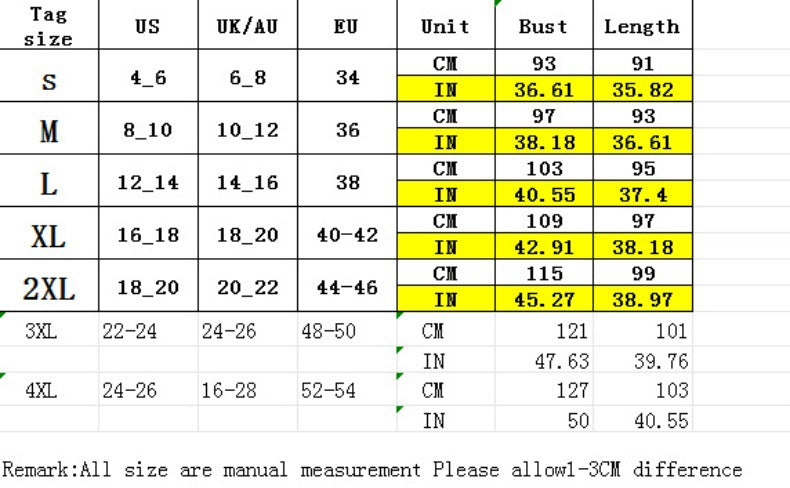 | Tag size | US | UK/AU | EU | Unit | Bust | Length |
|---|---|---|---|---|---|---|
| S | 4_6 | 6_8 | 34 | CM | 93 | 91 |
| | | | | IN | 36.61 | 35.82 |
| M | 8_10 | 10_12 | 36 | CM | 97 | 93 |
| | | | | IN | 38.18 | 36.61 |
| L | 12_14 | 14_16 | 38 | CM | 103 | 95 |
| | | | | IN | 40.55 | 37.4 |
| XL | 16_18 | 18_20 | 40-42 | CM | 109 | 97 |
| | | | | IN | 42.91 | 38.18 |
| 2XL | 18_20 | 20_22 | 44-46 | CM | 115 | 99 |
| | | | | IN | 45.27 | 38.97 |
| 3XL | 22-24 | 24-26 | 48-50 | CM | 121 | 101 |
| | | | | IN | 47.63 | 39.76 |
| 4XL | 24-26 | 16-28 | 52-54 | CM | 127 | 103 |
| | | | | IN | 50 | 40.55 |

Remark:All size are manual measurement Please allow1-3CM difference